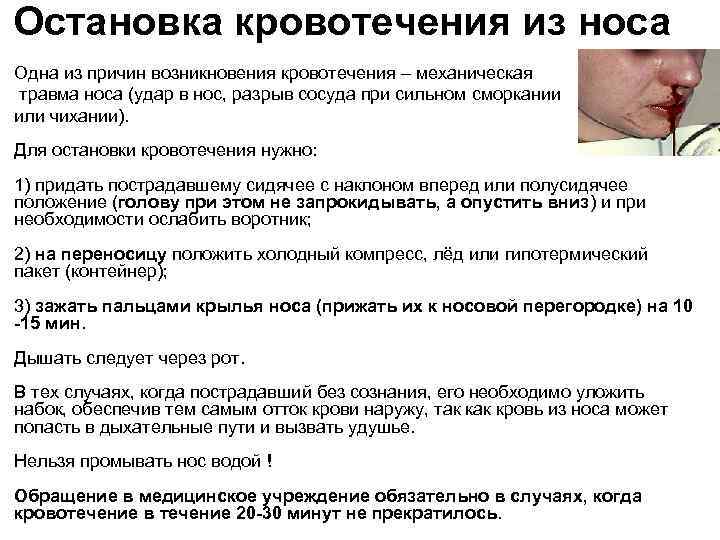 Остановка кровотечения из носа

Одна из причин возникновения кровотечения – механическая травма носа (удар в нос, разрыв сосуда при сильном сморкании или чихании).

Для остановки кровотечения нужно:

1) придать пострадавшему сидячее с наклоном вперед или полусидячее положение (голову при этом не запрокидывать, а опустить вниз) и при необходимости ослабить воротник;

2) на переносицу положить холодный компресс, лёд или гипотермический пакет (контейнер);

3) зажать пальцами крылья носа (прижать их к носовой перегородке) на 10 -15 мин.

Дышать следует через рот.

В тех случаях, когда пострадавший без сознания, его необходимо уложить набок, обеспечив тем самым отток крови наружу, так как кровь из носа может попасть в дыхательные пути и вызвать удушье.

Нельзя промывать нос водой !

Обращение в медицинское учреждение обязательно в случаях, когда кровотечение в течение 20-30 минут не прекратилось.